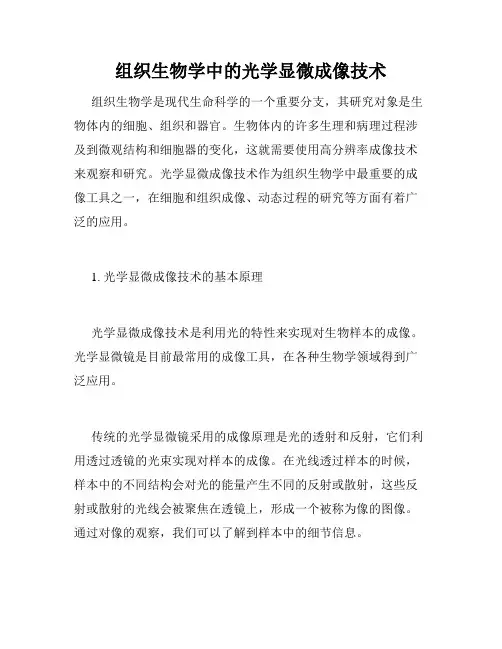 组织生物学中的光学显微成像技术

组织生物学是现代生命科学的一个重要分支，其研究对象是生物体内的细胞、组织和器官。生物体内的许多生理和病理过程涉及到微观结构和细胞器的变化，这就需要使用高分辨率成像技术来观察和研究。光学显微成像技术作为组织生物学中最重要的成像工具之一，在细胞和组织成像、动态过程的研究等方面有着广泛的应用。

1. 光学显微成像技术的基本原理

光学显微成像技术是利用光的特性来实现对生物样本的成像。光学显微镜是目前最常用的成像工具，在各种生物学领域得到广泛应用。

传统的光学显微镜采用的成像原理是光的透射和反射，它们利用透过透镜的光束实现对样本的成像。在光线透过样本的时候，样本中的不同结构会对光的能量产生不同的反射或散射，这些反射或散射的光线会被聚焦在透镜上，形成一个被称为像的图像。通过对像的观察，我们可以了解到样本中的细节信息。